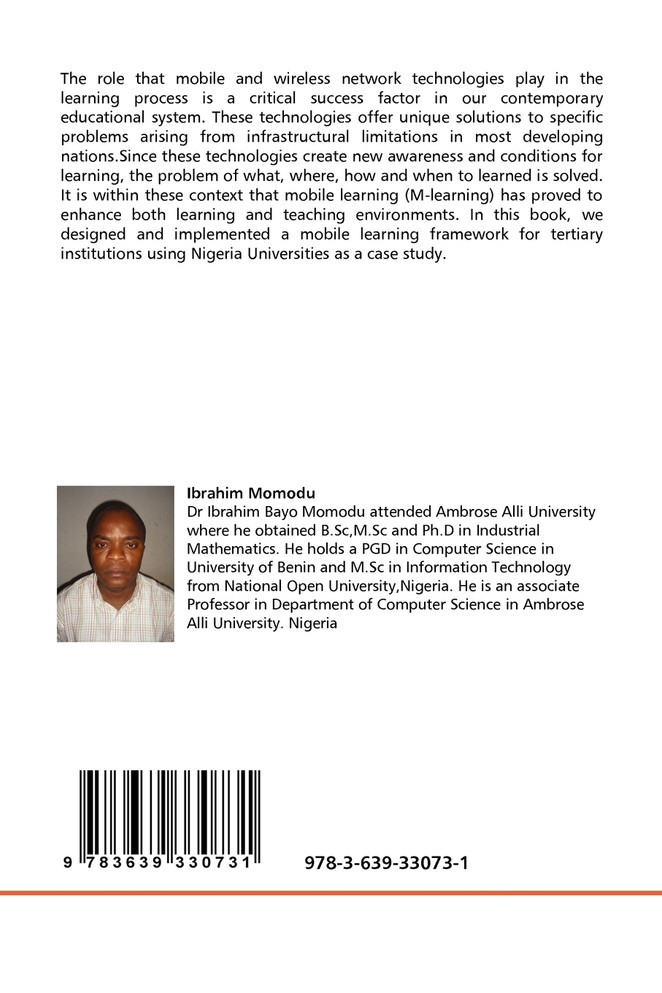 The role that mobile and wireless network technologies play in the learning process is a critical success factor in our contemporary educational system. These technologies offer unique solutions to specific problems arising from infrastructural limitations in most developing nations.Since these technologies create new awareness and conditions for learning, the problem of what, where, how and when to learned is solved. It is within these context that mobile learning (M-learning) has proved to enhance both learning and teaching environments. In this book, we designed and implemented a mobile learning framework for tertiary institutions using Nigeria Universities as a case study.

Ibrahim Momodu

Dr Ibrahim Bayo Momodu attended Ambrose Alli University where he obtained B.Sc,M.Sc and Ph.D in Industrial Mathematics. He holds a PGD in Computer Science in University of Benin and M.Sc in Information Technology from National Open University,Nigeria. He is an associate Professor in Department of Computer Science in Ambrose Alli University. Nigeria

9 783639 330731

978-3-639-33073-1